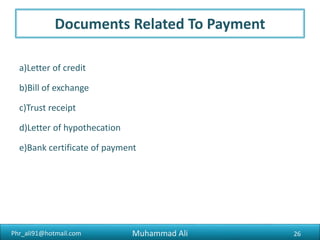 Documents Related To Payment

a)Letter of credit

b)Bill of exchange

c)Trust receipt

d)Letter of hypothecation

e)Bank certificate of payment

Phr_ali91@hotmail.com

Muhammad Ali

26